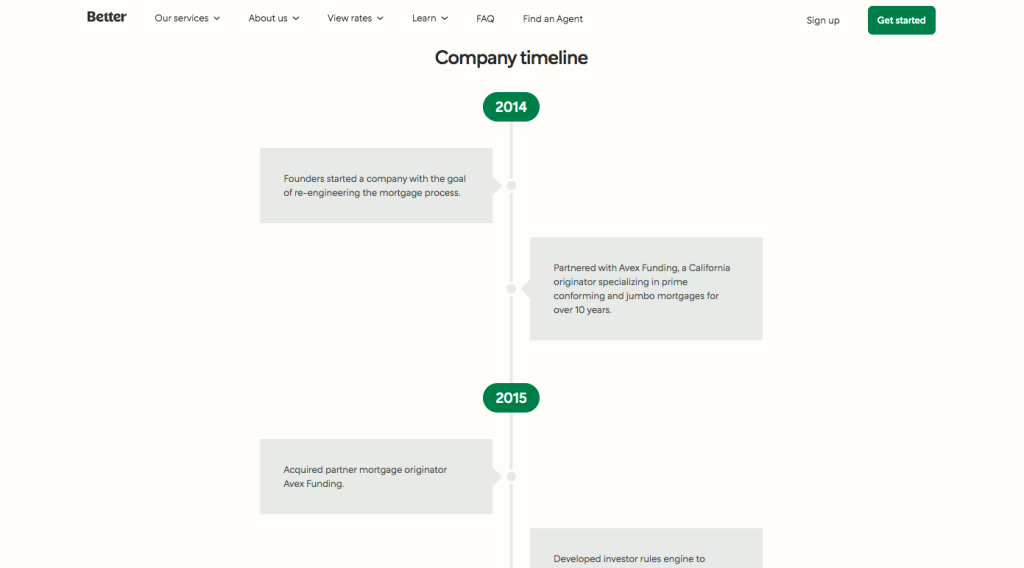 Better Our services About us View rates Learn FAQ Find an Agent Sign up Get started

Company timeline

2014

Founders started a company with the goal of re-engineering the mortgage process.

Partnered with Avex Funding, a California originator specializing in prime conforming and jumbo mortgages for over 10 years.

2015

Acquired partner mortgage originator Avex Funding.

Developed investor rules engine to